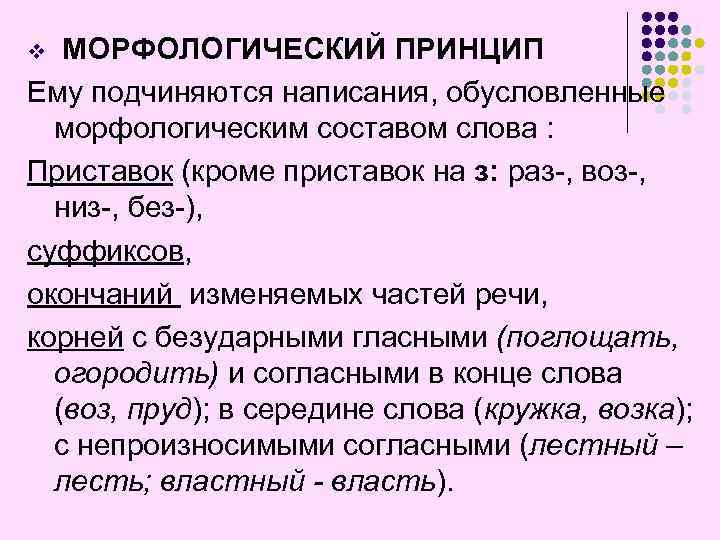 МОРФОЛОГИЧЕСКИЙ ПРИНЦИП

Ему подчиняются написания, обусловленные морфологическим составом слова :

Приставок (кроме приставок на з: раз-, воз-, низ-, без-),

суффиксов,

окончаний изменяемых частей речи,

корней с безударными гласными (поглощать, огородить) и согласными в конце слова (воз, пруд); в середине слова (кружка, возка); с непроизносимыми согласными (лестный – лесть; властный - власть).